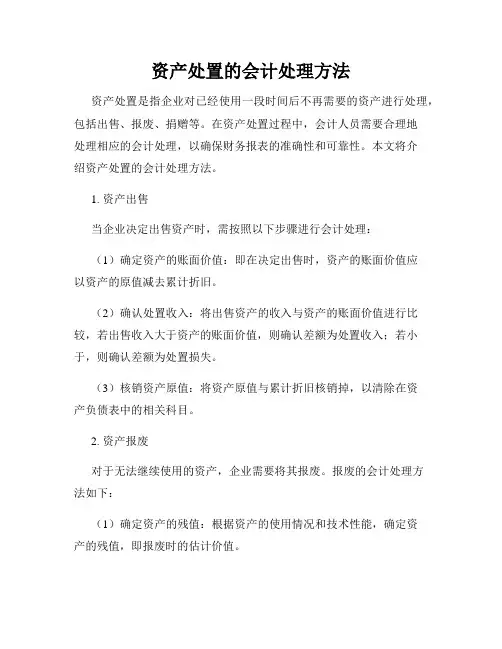 资产处置的会计处理方法

资产处置是指企业对已经使用一段时间后不再需要的资产进行处理，包括出售、报废、捐赠等。在资产处置过程中，会计人员需要合理地处理相应的会计处理，以确保财务报表的准确性和可靠性。本文将介绍资产处置的会计处理方法。

1. 资产出售

当企业决定出售资产时，需按照以下步骤进行会计处理：

（1）确定资产的账面价值：即在决定出售时，资产的账面价值应以资产的原值减去累计折旧。

（2）确认处置收入：将出售资产的收入与资产的账面价值进行比较，若出售收入大于资产的账面价值，则确认差额为处置收入；若小于，则确认差额为处置损失。

（3）核销资产原值：将资产原值与累计折旧核销掉，以清除在资产负债表中的相关科目。

2. 资产报废

对于无法继续使用的资产，企业需要将其报废。报废的会计处理方法如下：

（1）确定资产的残值：根据资产的使用情况和技术性能，确定资产的残值，即报废时的估计价值。